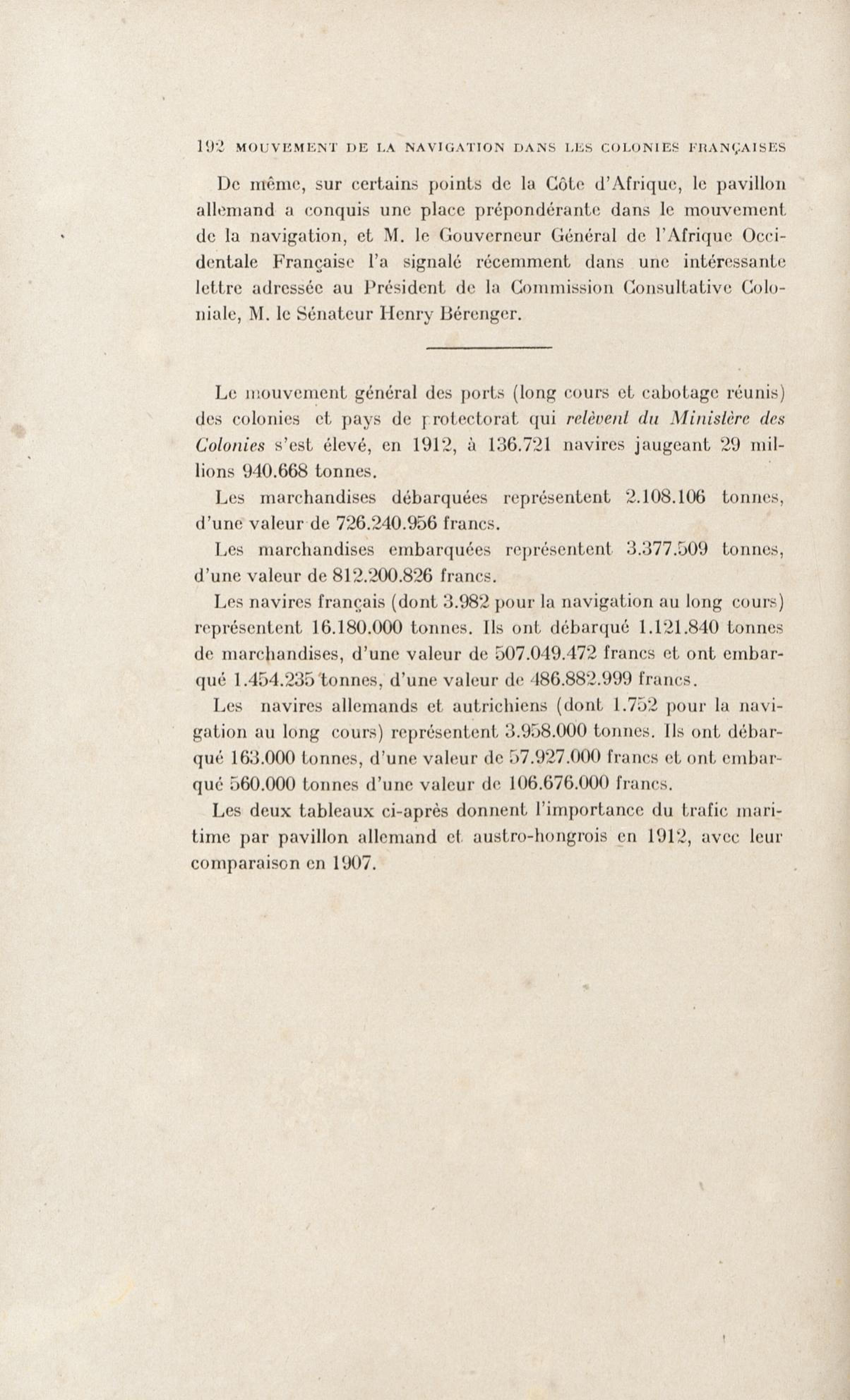 192 MOUVEMENT DE LA NAVIGATION DANS LES COLONIES FRANÇAISES

De même, sur certains points de la Côte d'Afrique, le pavillon allemand a conquis une place prépondérante dans le mouvement de la navigation, et M. le Gouverneur Général de l'Afrique Occidentale Française l'a signalé récemment dans une intéressante lettre adressée au Président de la Commission Consultative Coloniale, M. le Sénateur Henry Bérenger.

Le mouvement général des ports (long cours et cabotage réunis) des colonies et pays de protectorat qui relèvent du Ministère des Colonies s'est élevé, en 1912, à 136.721 navires jaugeant 29 millions 940.668 tonnes.

Les marchandises débarquées représentent 2.108.106 tonnes, d'une valeur de 726.240.956 francs.

Les marchandises embarquées représentent 3.377.509 tonnes, d'une valeur de 812.200.826 francs.

Les navires français (dont 3.982 pour la navigation au long cours) représentent 16.180.000 tonnes. Ils ont débarqué 1.121.840 tonnes de marchandises, d'une valeur de 507.049.472 francs et ont embarqué 1.454.235 tonnes, d'une valeur de 486.882.999 francs.

Les navires allemands et autrichiens (dont 1.752 pour la navigation au long cours) représentent 3.958.000 tonnes. Ils ont débarqué 163.000 tonnes, d'une valeur de 57.927.000 francs et ont embarqué 560.000 tonnes d'une valeur de 106.676.000 francs.

Les deux tableaux ci-après donnent l'importance du trafic maritime par pavillon allemand et austro-hongrois en 1912, avec leur comparaison en 1907.